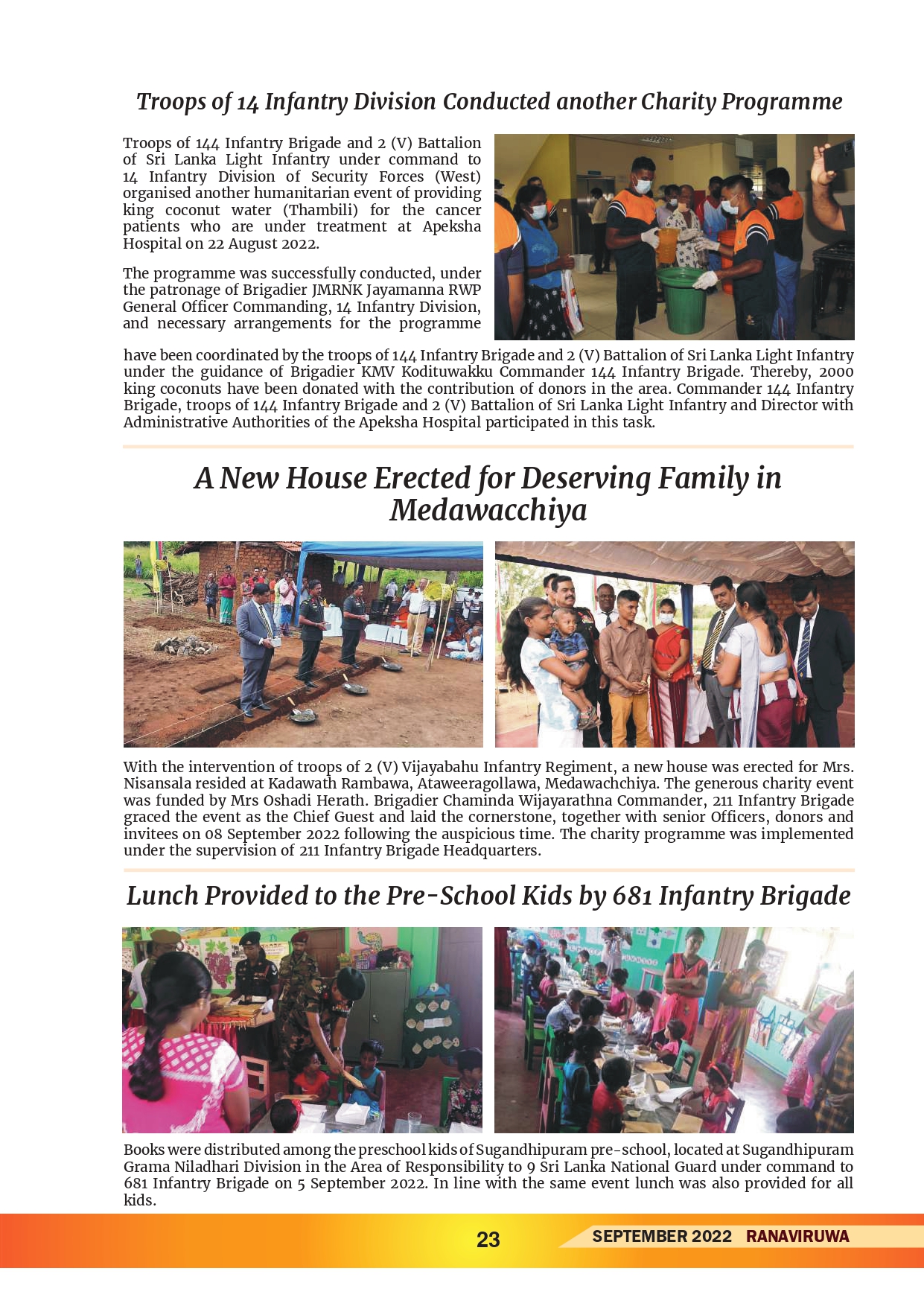 Troops of 14 Infantry Division Conducted another Charity Programme

Troops of 144 Infantry Brigade and 2 (V) Battalion of Sri Lanka Light Infantry under command to 14 Infantry Division of Security Forces (West) organised another humanitarian event of providing king coconut water (Thambili) for the cancer patients who are under treatment at Apeksha Hospital on 22 August 2022.

The programme was successfully conducted, under the patronage of Brigadier JMRNK Jayamanna RWP General Officer Commanding, 14 Infantry Division, and necessary arrangements for the programme have been coordinated by the troops of 144 Infantry Brigade and 2 (V) Battalion of Sri Lanka Light Infantry under the guidance of Brigadier KMV Kodituwakku Commander 144 Infantry Brigade. Thereby, 2000 king coconuts have been donated with the contribution of donors in the area. Commander 144 Infantry Brigade, troops of 144 Infantry Brigade and 2 (V) Battalion of Sri Lanka Light Infantry and Director with Administrative Authorities of the Apeksha Hospital participated in this task.

A New House Erected for Deserving Family in Medawacchiya

With the intervention of troops of 2 (V) Vijayabahu Infantry Regiment, a new house was erected for Mrs. Nisansala resided at Kadawath Rambawa, Ataweeragollawa, Medawachchiya. The generous charity event was funded by Mrs Oshadi Herath. Brigadier Chaminda Wijayarathna Commander, 211 Infantry Brigade graced the event as the Chief Guest and laid the cornerstone, together with senior Officers, donors and invitees on 08 September 2022 following the auspicious time. The charity programme was implemented under the supervision of 211 Infantry Brigade Headquarters.

Lunch Provided to the Pre-School Kids by 681 Infantry Brigade

Books were distributed among the preschool kids of Sugandhipuram pre-school, located at Sugandhipuram Grama Niladhari Division in the Area of Responsibility to 9 Sri Lanka National Guard under command to 681 Infantry Brigade on 5 September 2022. In line with the same event lunch was also provided for all kids.

23 SEPTEMBER 2022 RANAVIRUWA